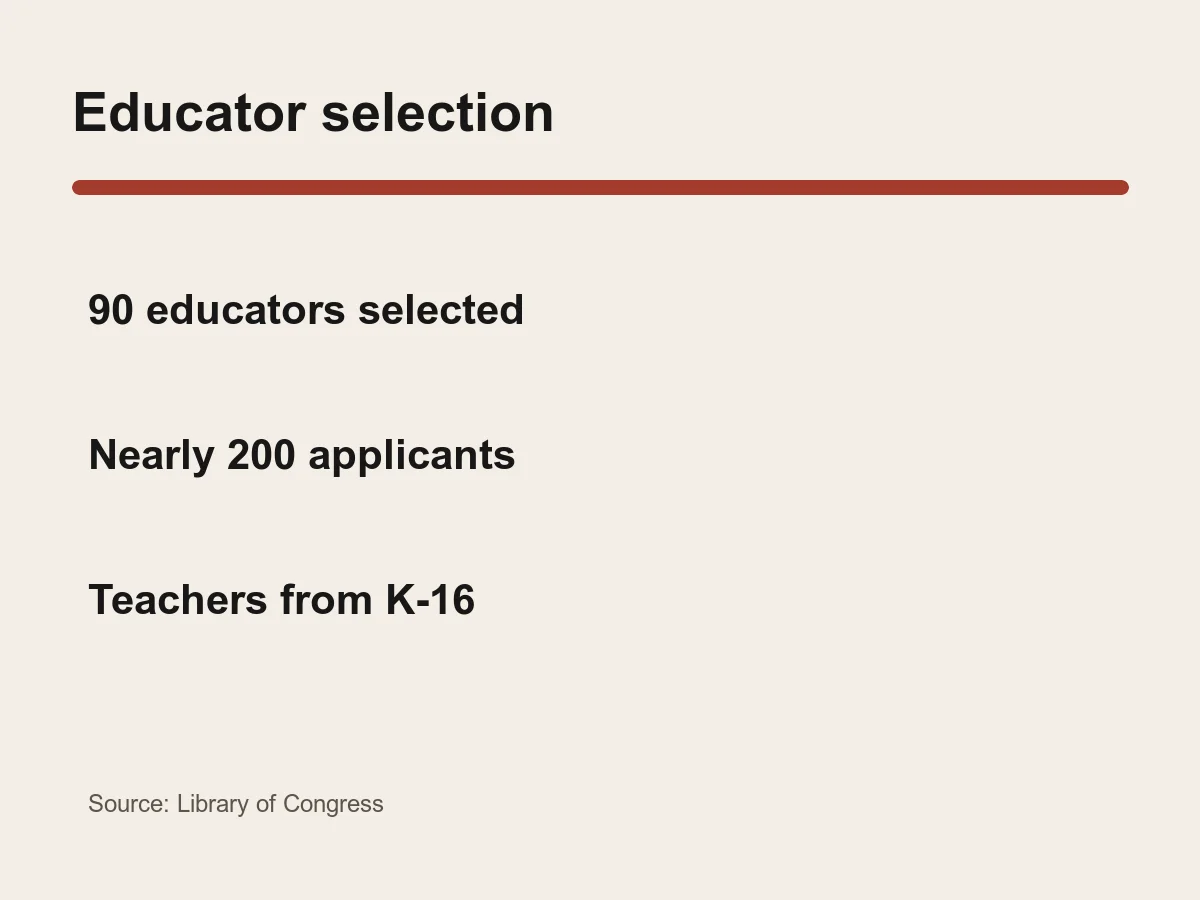 Educator selection

90 educators selected

Nearly 200 applicants

Teachers from K-16

Source: Library of Congress